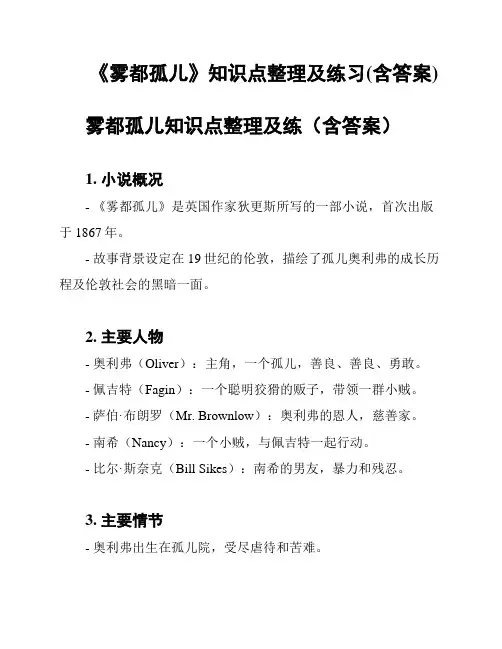 《雾都孤儿》知识点整理及练习(含答案)

雾都孤儿知识点整理及练（含答案）

1. 小说概况

- 《雾都孤儿》是英国作家狄更斯所写的一部小说，首次出版于 1867 年。

- 故事背景设定在 19 世纪的伦敦，描绘了孤儿奥利弗的成长历程及伦敦社会的黑暗一面。

2. 主要人物

- 奥利弗（Oliver）：主角，一个孤儿，善良、善良、勇敢。

- 佩吉特（Fagin）：一个聪明狡猾的贩子，带领一群小贼。

- 萨伯·布朗罗（Mr. Brownlow）：奥利弗的恩人，慈善家。

- 南希（Nancy）：一个小贼，与佩吉特一起行动。

- 比尔·斯奈克（Bill Sikes）：南希的男友，暴力和残忍。

3. 主要情节

- 奥利弗出生在孤儿院，受尽虐待和苦难。